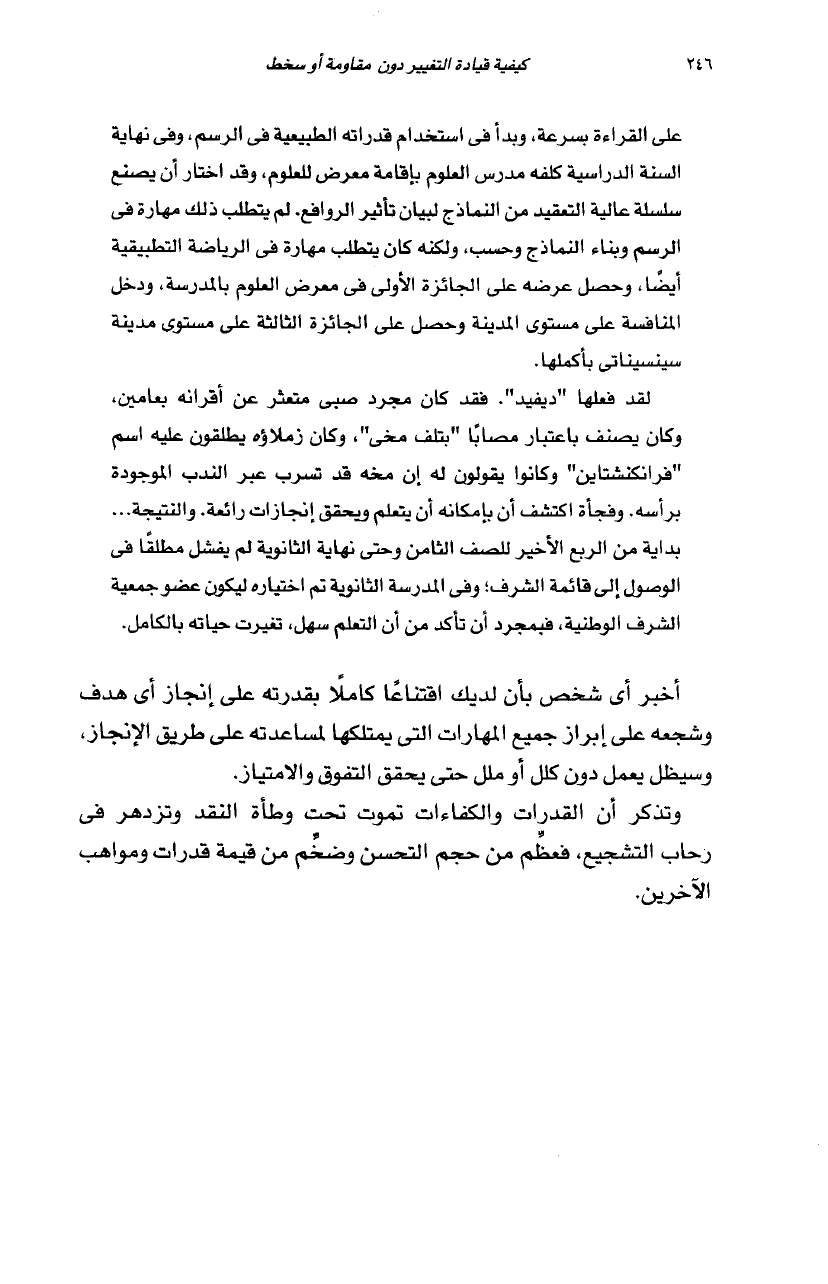 ٢٤٦ كيفية قيادة التغيير دون مقاومة أو سخط

على القراءة بسرعة، وبدأ فى استخدام قدراته الطبيعية فى الرسم، وفى نهاية السنة الدراسية كلفه مدرس العلوم بإقامة معرض للعلوم، وقد اختار أن يصنع سلسلة عالية التعقيد من النماذج لبيان تأثير الروافع. لم يتطلب ذلك مهارة فى الرسم وبناء النماذج وحسب، ولكنه كان يتطلب مهارة فى الرياضة التطبيقية أيضًا، وحصل عرضه على الجائزة الأولى فى معرض العلوم بالمدرسة، ودخل المنافسة على مستوى المدينة وحصل على الجائزة الثالثة على مستوى مدينة سينسيناتى بأكملها.

لقد فعلها "ديفيد". فقد كان مجرد صبى متعثر عن أقرانه بعامين، وكان يصنف باعتبار مصابًا "بتلف مخى"، وكان زملاؤه يطلقون عليه اسم "فرانكنشتاين" وكانوا يقولون له إن مخه قد تسرب عبر الندب الموجودة برأسه. وفجأة اكتشف أن بإمكانه أن يتعلم ويحقق إنجازات رائعة. والنتيجة... بداية من الربع الأخير للصف الثامن وحتى نهاية الثانوية لم يفشل مطلقًا فى الوصول إلى قائمة الشرف؛ وفى المدرسة الثانوية تم اختياره ليكون عضو جمعية الشرف الوطنية، فبمجرد أن تأكد من أن التعلم سهل، تغيرت حياته بالكامل.

أخبر أى شخص بأن لديك اقتناعًا كاملًا بقدرته على إنجاز أى هدف وشجعه على إبراز جميع المهارات التى يمتلكها لمساعدته على طريق الإنجاز، وسيظل يعمل دون كلل أو ملل حتى يحقق التفوق والامتياز.

وتذكر أن القدرات والكفاءات تموت تحت وطأة النقد وتزدهر فى رحاب التشجيع، فعظِّم من حجم التحسن وضخِّم من قيمة قدرات ومواهب الآخرين.